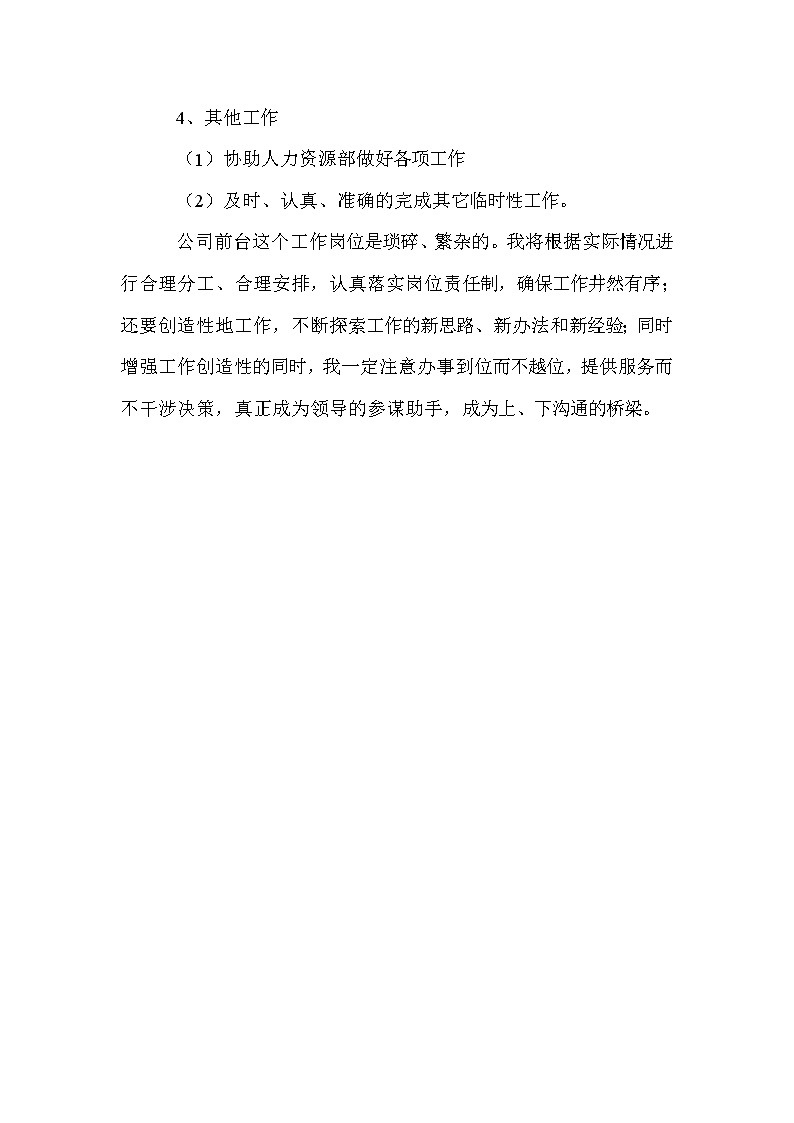 4、其他工作

（1）协助人力资源部做好各项工作

（2）及时、认真、准确的完成其它临时性工作。

公司前台这个工作岗位是琐碎、繁杂的。我将根据实际情况进行合理分工、合理安排，认真落实岗位责任制，确保工作井然有序；还要创造性地工作，不断探索工作的新思路、新办法和新经验；同时增强工作创造性的同时，我一定注意办事到位而不越位，提供服务而不干涉决策，真正成为领导的参谋助手，成为上、下沟通的桥梁。